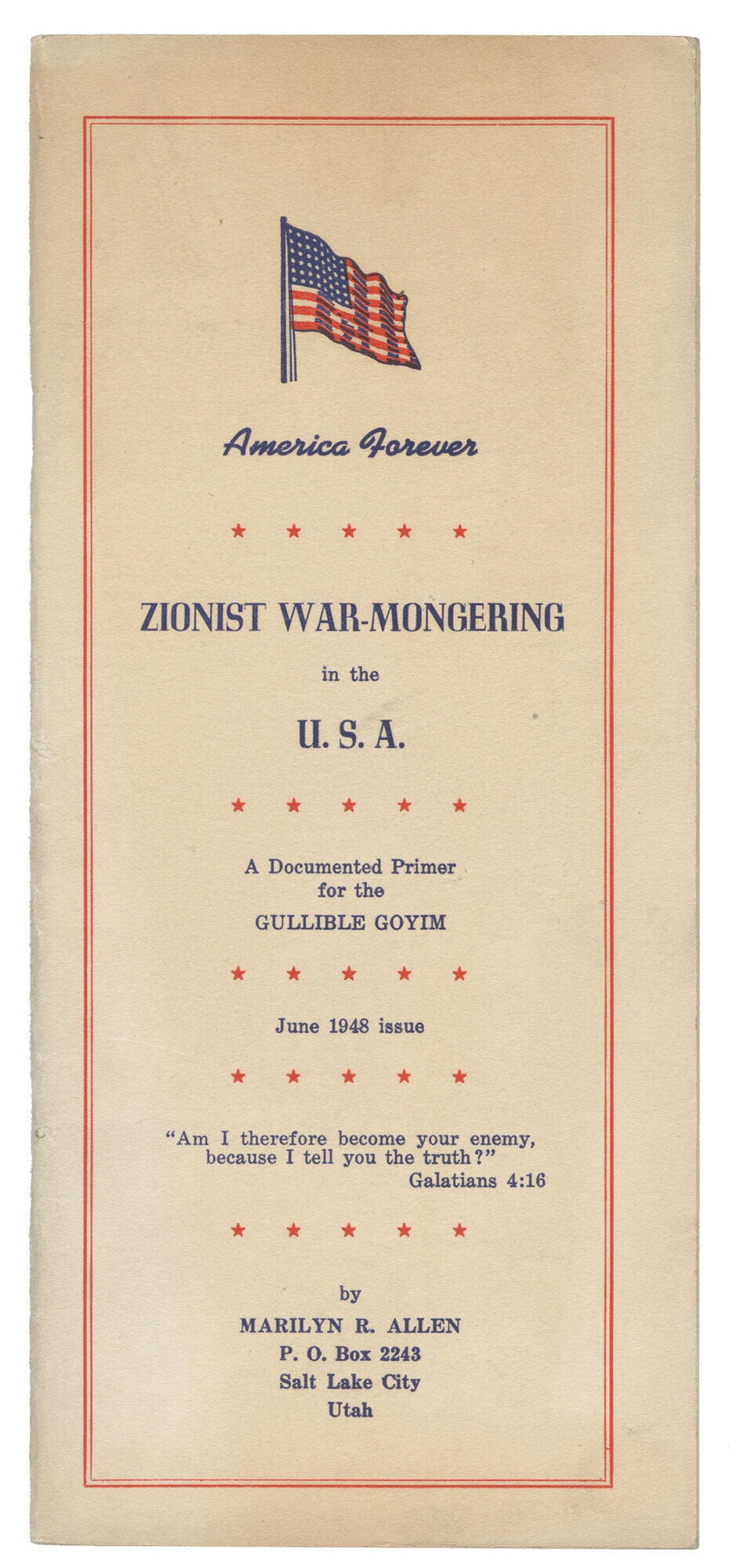 America Forever

★ ★ ★ ★ ★

ZIONIST WAR-MONGERING

in the

U. S. A.

★ ★ ★ ★ ★

A Documented Primer
for the
GULLIBLE GOYIM

★ ★ ★ ★ ★

June 1948 issue

★ ★ ★ ★ ★

"Am I therefore become your enemy, because I tell you the truth?"
Galatians 4:16

★ ★ ★ ★ ★

by
MARILYN R. ALLEN
P. O. Box 2243
Salt Lake City
Utah